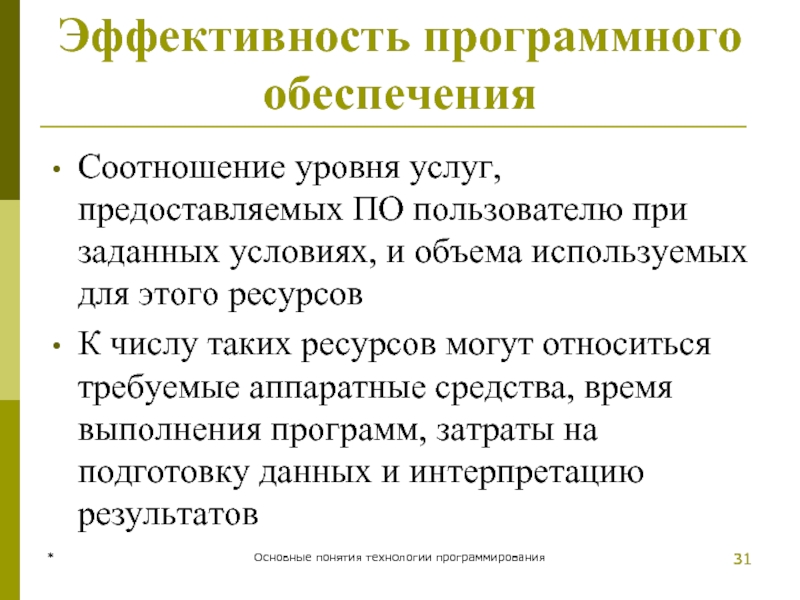 Эффективность программного обеспечения

• Соотношение уровня услуг, предоставляемых ПО пользователю при заданных условиях, и объема используемых для этого ресурсов

• К числу таких ресурсов могут относиться требуемые аппаратные средства, время выполнения программ, затраты на подготовку данных и интерпретацию результатов

*

Основные понятия технологии программирования

31